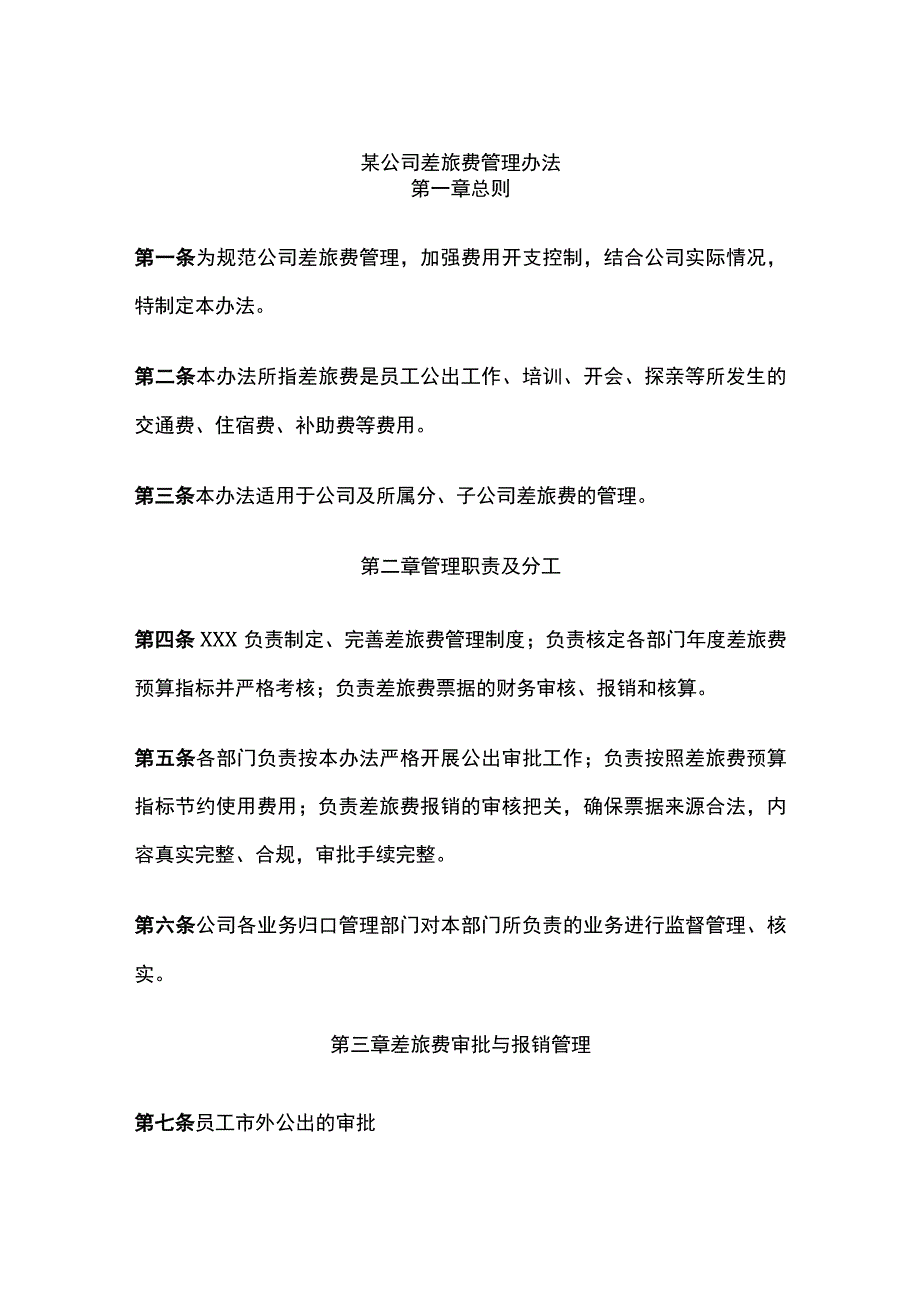 某公司差旅费管理办法
第一章总则

第一条为规范公司差旅费管理，加强费用开支控制，结合公司实际情况，特制定本办法。

第二条本办法所指差旅费是员工公出工作、培训、开会、探亲等所发生的交通费、住宿费、补助费等费用。

第三条本办法适用于公司及所属分、子公司差旅费的管理。

第二章管理职责及分工

第四条 XXX 负责制定、完善差旅费管理制度；负责核定各部门年度差旅费预算指标并严格考核；负责差旅费票据的财务审核、报销和核算。

第五条各部门负责按本办法严格开展公出审批工作；负责按照差旅费预算指标节约使用费用；负责差旅费报销的审核把关，确保票据来源合法，内容真实完整、合规，审批手续完整。

第六条公司各业务归口管理部门对本部门所负责的业务进行监督管理、核实。

第三章差旅费审批与报销管理

第七条员工市外公出的审批